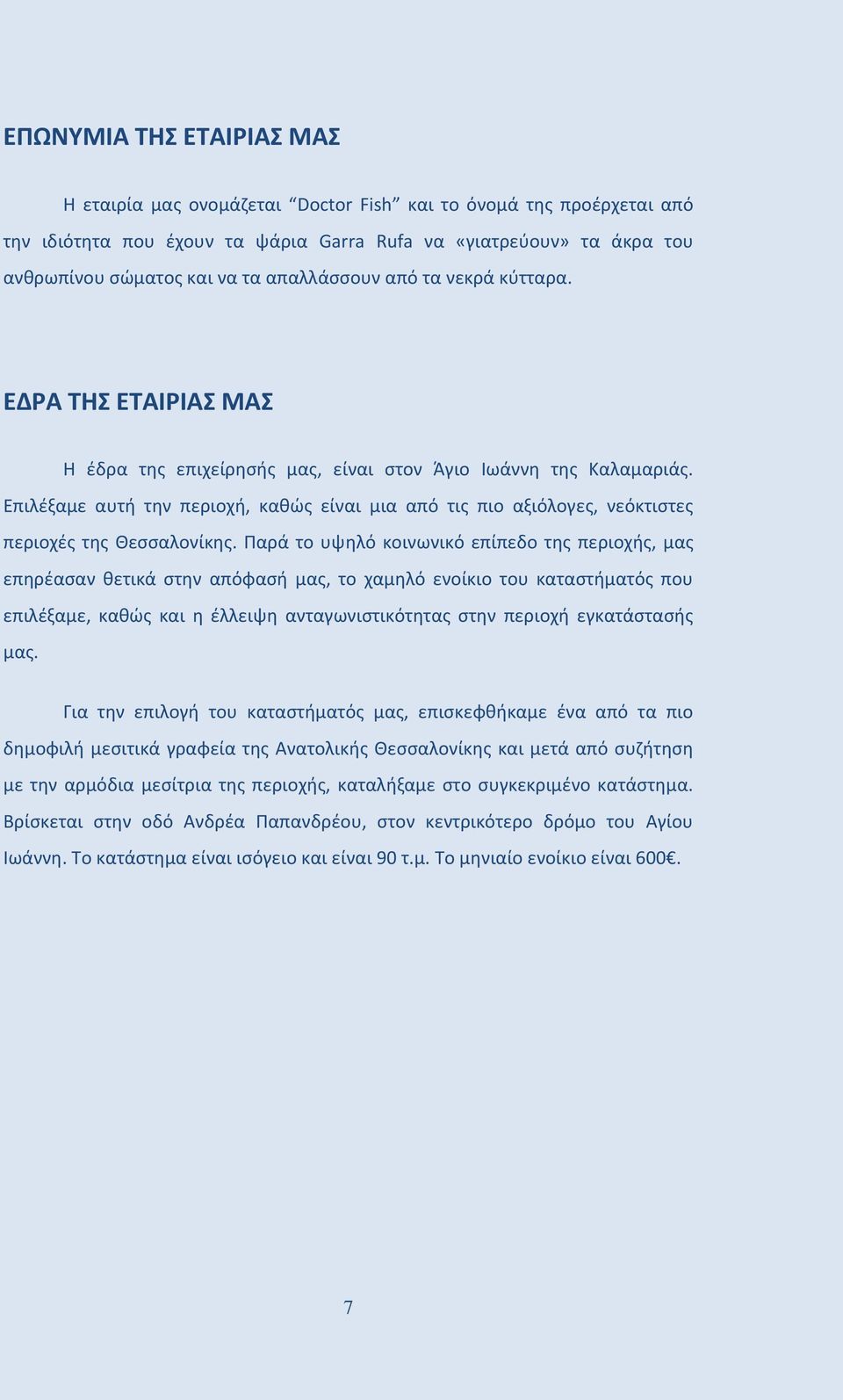 ΕΠΩΝΥΜΙΑ ΤΗΣ ΕΤΑΙΡΙΑΣ ΜΑΣ

Η εταιρία μας ονομάζεται “Doctor Fish” και το όνομά της προέρχεται από την ιδιότητα που έχουν τα ψάρια Garra Rufa να «γιατρεύουν» τα άκρα του ανθρωπίνου σώματος και να τα απαλλάσσουν από τα νεκρά κύτταρα.

ΕΔΡΑ ΤΗΣ ΕΤΑΙΡΙΑΣ ΜΑΣ

Η έδρα της επιχείρησής μας, είναι στον Άγιο Ιωάννη της Καλαμαριάς. Επιλέξαμε αυτή την περιοχή, καθώς είναι μια από τις πιο αξιόλογες, νεόκτιστες περιοχές της Θεσσαλονίκης. Παρά το υψηλό κοινωνικό επίπεδο της περιοχής, μας επηρέασαν θετικά στην απόφασή μας, το χαμηλό ενοίκιο του καταστήματός που επιλέξαμε, καθώς και η έλλειψη ανταγωνιστικότητας στην περιοχή εγκατάστασής μας.

Για την επιλογή του καταστήματός μας, επισκεφθήκαμε ένα από τα πιο δημοφιλή μεσιτικά γραφεία της Ανατολικής Θεσσαλονίκης και μετά από συζήτηση με την αρμόδια μεσίτρια της περιοχής, καταλήξαμε στο συγκεκριμένο κατάστημα. Βρίσκεται στην οδό Ανδρέα Παπανδρέου, στον κεντρικότερο δρόμο του Αγίου Ιωάννη. Το κατάστημα είναι ισόγειο και είναι 90 τ.μ. Το μηνιαίο ενοίκιο είναι 600€.

7